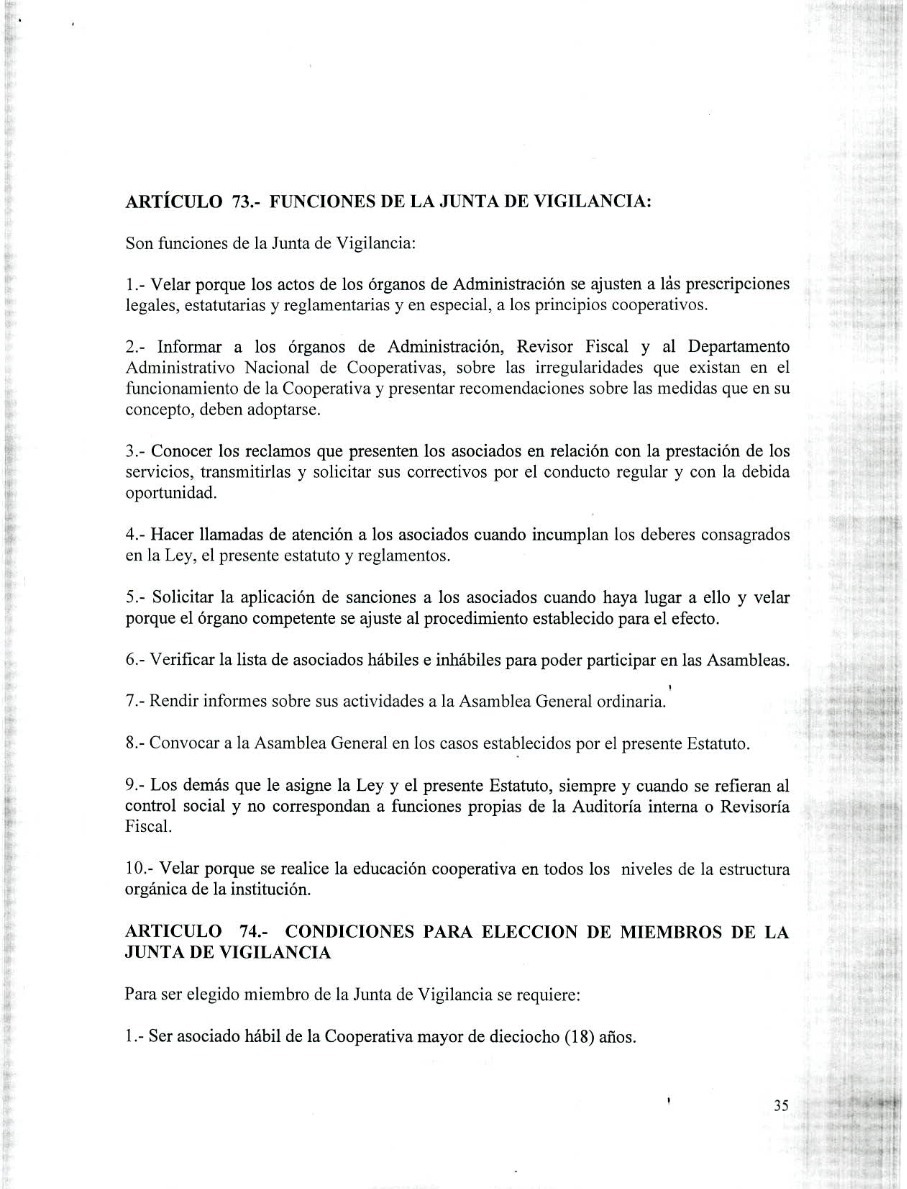 ARTÍCULO 73.- FUNCIONES DE LA JUNTA DE VIGILANCIA:

Son funciones de la Junta de Vigilancia:

1.- Velar porque los actos de los órganos de Administración se ajusten a lás prescripciones legales, estatutarias y reglamentarias y en especial, a los principios cooperativos.

2.- Informar a los órganos de Administración, Revisor Fiscal y al Departamento Administrativo Nacional de Cooperativas, sobre las irregularidades que existan en el funcionamiento de la Cooperativa y presentar recomendaciones sobre las medidas que en su concepto, deben adoptarse.

3.- Conocer los reclamos que presenten los asociados en relación con la prestación de los servicios, transmitirlas y solicitar sus correctivos por el conducto regular y con la debida oportunidad.

4.- Hacer llamadas de atención a los asociados cuando incumplan los deberes consagrados en la Ley, el presente estatuto y reglamentos.

5.- Solicitar la aplicación de sanciones a los asociados cuando haya lugar a ello y velar porque el órgano competente se ajuste al procedimiento establecido para el efecto.

6.- Verificar la lista de asociados hábiles e inhábiles para poder participar en las Asambleas.

7.- Rendir informes sobre sus actividades a la Asamblea General ordinaria.

8.- Convocar a la Asamblea General en los casos establecidos por el presente Estatuto.

9.- Los demás que le asigne la Ley y el presente Estatuto, siempre y cuando se refieran al control social y no correspondan a funciones propias de la Auditoría interna o Revisoría Fiscal.

10.- Velar porque se realice la educación cooperativa en todos los niveles de la estructura orgánica de la institución.

ARTICULO 74.- CONDICIONES PARA ELECCION DE MIEMBROS DE LA JUNTA DE VIGILANCIA

Para ser elegido miembro de la Junta de Vigilancia se requiere:

1.- Ser asociado hábil de la Cooperativa mayor de dieciocho (18) años.

35